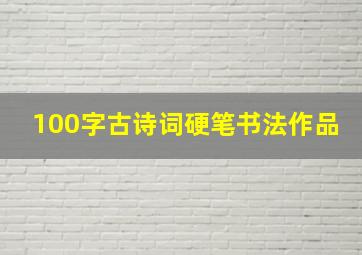 100字古诗词硬笔书法作品